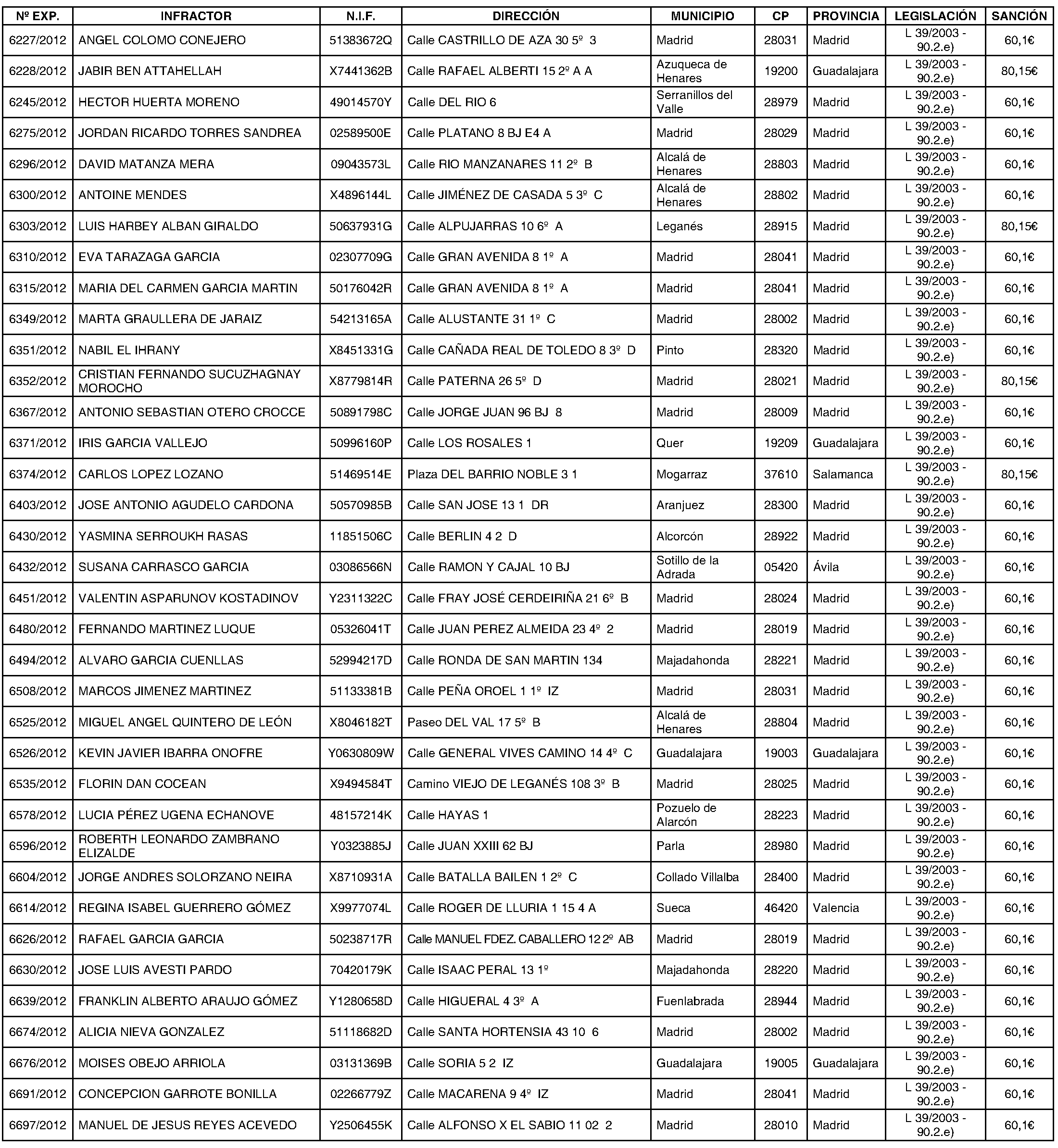 | Nº EXP. | INFRACTOR | N.I.F. | DIRECCIÓN | MUNICIPIO | CP | PROVINCIA | LEGISLACIÓN | SANCIÓN |
|---|---|---|---|---|---|---|---|---|
| 6227/2012 | ANGEL COLOMO CONEJERO | 51383672Q | Calle CASTRILLO DE AZA 30 5º 3 | Madrid | 28031 | Madrid | L 39/2003 - 90.2.e) | 60,1€ |
| 6228/2012 | JABIR BEN ATTAHELLAH | X7441362B | Calle RAFAEL ALBERTI 15 2º A A | Azuqueca de Henares | 19200 | Guadalajara | L 39/2003 - 90.2.e) | 80,15€ |
| 6245/2012 | HECTOR HUERTA MORENO | 49014570Y | Calle DEL RIO 6 | Serranillos del Valle | 28979 | Madrid | L 39/2003 - 90.2.e) | 60,1€ |
| 6275/2012 | JORDAN RICARDO TORRES SANDREA | 02589500E | Calle PLATANO 8 BJ E4 A | Madrid | 28029 | Madrid | L 39/2003 - 90.2.e) | 60,1€ |
| 6296/2012 | DAVID MATANZA MERA | 09043573L | Calle RIO MANZANARES 11 2º B | Alcalá de Henares | 28803 | Madrid | L 39/2003 - 90.2.e) | 60,1€ |
| 6300/2012 | ANTOINE MENDES | X4896144L | Calle JIMÉNEZ DE CASADA 5 3º C | Alcalá de Henares | 28802 | Madrid | L 39/2003 - 90.2.e) | 60,1€ |
| 6303/2012 | LUIS HARBEY ALBAN GIRALDO | 50637931G | Calle ALPUJARRAS 10 6º A | Leganés | 28915 | Madrid | L 39/2003 - 90.2.e) | 80,15€ |
| 6310/2012 | EVA TARAZAGA GARCIA | 02307709G | Calle GRAN AVENIDA 8 1º A | Madrid | 28041 | Madrid | L 39/2003 - 90.2.e) | 60,1€ |
| 6315/2012 | MARIA DEL CARMEN GARCIA MARTIN | 50176042R | Calle GRAN AVENIDA 8 1º A | Madrid | 28041 | Madrid | L 39/2003 - 90.2.e) | 60,1€ |
| 6349/2012 | MARTA GRAULLERA DE JARAIZ | 54213165A | Calle ALUSTANTE 31 1º C | Madrid | 28002 | Madrid | L 39/2003 - 90.2.e) | 60,1€ |
| 6351/2012 | NABIL EL IHRANY | X8451331G | Calle CAÑADA REAL DE TOLEDO 8 3º D | Pinto | 28320 | Madrid | L 39/2003 - 90.2.e) | 60,1€ |
| 6352/2012 | CRISTIAN FERNANDO SUCUZHAGNAY MOROCHO | X8779814R | Calle PATERNA 26 5º D | Madrid | 28021 | Madrid | L 39/2003 - 90.2.e) | 80,15€ |
| 6367/2012 | ANTONIO SEBASTIAN OTERO CROCCE | 50891798C | Calle JORGE JUAN 96 BJ 8 | Madrid | 28009 | Madrid | L 39/2003 - 90.2.e) | 60,1€ |
| 6371/2012 | IRIS GARCIA VALLEJO | 50996160P | Calle LOS ROSALES 1 | Quer | 19209 | Guadalajara | L 39/2003 - 90.2.e) | 60,1€ |
| 6374/2012 | CARLOS LOPEZ LOZANO | 51469514E | Plaza DEL BARRIO NOBLE 3 1 | Mogarraz | 37610 | Salamanca | L 39/2003 - 90.2.e) | 80,15€ |
| 6403/2012 | JOSE ANTONIO AGUDELO CARDONA | 50570985B | Calle SAN JOSE 13 1 DR | Aranjuez | 28300 | Madrid | L 39/2003 - 90.2.e) | 60,1€ |
| 6430/2012 | YASMINA SERROUKH RASAS | 11851506C | Calle BERLIN 4 2 D | Alcorcón | 28922 | Madrid | L 39/2003 - 90.2.e) | 60,1€ |
| 6432/2012 | SUSANA CARRASCO GARCIA | 03086566N | Calle RAMON Y CAJAL 10 BJ | Sotillo de la Adrada | 05420 | Ávila | L 39/2003 - 90.2.e) | 60,1€ |
| 6451/2012 | VALENTIN ASPARUNOV KOSTADINOV | Y2311322C | Calle FRAY JOSÉ CERDEIRIÑA 21 6º B | Madrid | 28024 | Madrid | L 39/2003 - 90.2.e) | 60,1€ |
| 6480/2012 | FERNANDO MARTINEZ LUQUE | 05326041T | Calle JUAN PEREZ ALMEIDA 23 4º 2 | Madrid | 28019 | Madrid | L 39/2003 - 90.2.e) | 60,1€ |
| 6494/2012 | ALVARO GARCIA CUENLLAS | 52994217D | Calle RONDA DE SAN MARTIN 134 | Majadahonda | 28221 | Madrid | L 39/2003 - 90.2.e) | 60,1€ |
| 6508/2012 | MARCOS JIMENEZ MARTINEZ | 51133381B | Calle PEÑA OROEL 1 1º IZ | Madrid | 28031 | Madrid | L 39/2003 - 90.2.e) | 60,1€ |
| 6525/2012 | MIGUEL ANGEL QUINTERO DE LEÓN | X8046182T | Paseo DEL VAL 17 5º B | Alcalá de Henares | 28804 | Madrid | L 39/2003 - 90.2.e) | 60,1€ |
| 6526/2012 | KEVIN JAVIER IBARRA ONOFRE | Y0630809W | Calle GENERAL VIVES CAMINO 14 4º C | Guadalajara | 19003 | Guadalajara | L 39/2003 - 90.2.e) | 60,1€ |
| 6535/2012 | FLORIN DAN COCEAN | X9494584T | Camino VIEJO DE LEGANÉS 108 3º B | Madrid | 28025 | Madrid | L 39/2003 - 90.2.e) | 60,1€ |
| 6578/2012 | LUCIA PÉREZ UGENA ECHANOVE | 48157214K | Calle HAYAS 1 | Pozuelo de Alarcón | 28223 | Madrid | L 39/2003 - 90.2.e) | 60,1€ |
| 6596/2012 | ROBERTH LEONARDO ZAMBRANO ELIZALDE | Y0323885J | Calle JUAN XXIII 62 BJ | Parla | 28980 | Madrid | L 39/2003 - 90.2.e) | 60,1€ |
| 6604/2012 | JORGE ANDRES SOLORZANO NEIRA | X8710931A | Calle BATALLA BAILEN 1 2º C | Collado Villalba | 28400 | Madrid | L 39/2003 - 90.2.e) | 60,1€ |
| 6614/2012 | REGINA ISABEL GUERRERO GÓMEZ | X9977074L | Calle ROGER DE LLURIA 1 15 4 A | Sueca | 46420 | Valencia | L 39/2003 - 90.2.e) | 60,1€ |
| 6626/2012 | RAFAEL GARCIA GARCIA | 50238717R | Calle MANUEL FDEZ. CABALLERO 12 2º AB | Madrid | 28019 | Madrid | L 39/2003 - 90.2.e) | 60,1€ |
| 6630/2012 | JOSE LUIS AVESTI PARDO | 70420179K | Calle ISAAC PERAL 13 1º | Majadahonda | 28220 | Madrid | L 39/2003 - 90.2.e) | 60,1€ |
| 6639/2012 | FRANKLIN ALBERTO ARAUJO GÓMEZ | Y1280658D | Calle HIGUERAL 4 3º A | Fuenlabrada | 28944 | Madrid | L 39/2003 - 90.2.e) | 60,1€ |
| 6674/2012 | ALICIA NIEVA GONZALEZ | 51118682D | Calle SANTA HORTENSIA 43 10 6 | Madrid | 28002 | Madrid | L 39/2003 - 90.2.e) | 60,1€ |
| 6676/2012 | MOISES OBEJO ARRIOLA | 03131369B | Calle SORIA 5 2 IZ | Guadalajara | 19005 | Guadalajara | L 39/2003 - 90.2.e) | 60,1€ |
| 6691/2012 | CONCEPCION GARROTE BONILLA | 02266779Z | Calle MACARENA 9 4º IZ | Madrid | 28041 | Madrid | L 39/2003 - 90.2.e) | 60,1€ |
| 6697/2012 | MANUEL DE JESUS REYES ACEVEDO | Y2506455K | Calle ALFONSO X EL SABIO 11 02 2 | Madrid | 28010 | Madrid | L 39/2003 - 90.2.e) | 60,1€ |